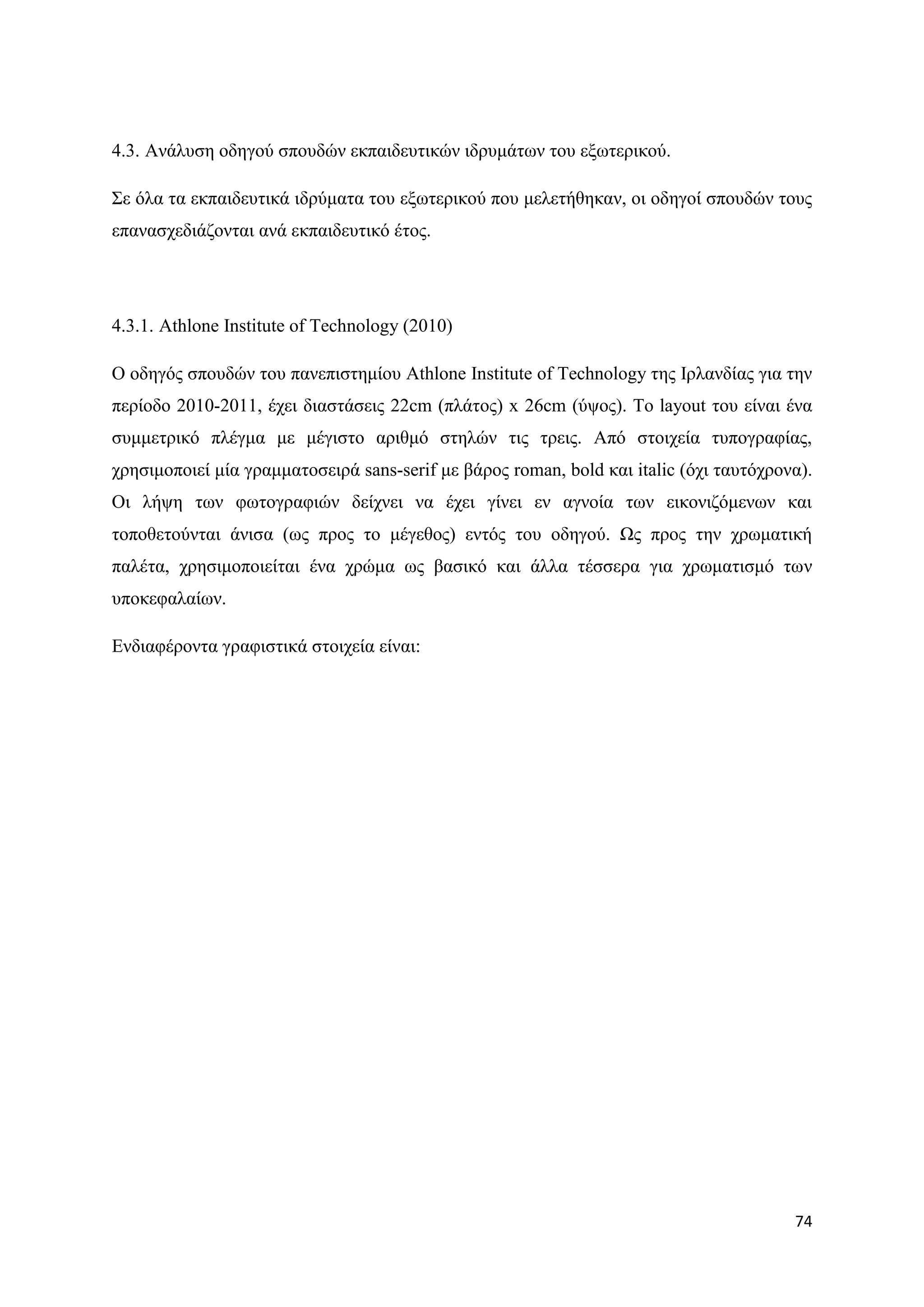 4.3. Ανάλυση οδηγού σπουδών εκπαιδευτικών ιδρυμάτων του εξωτερικού.

Σε όλα τα εκπαιδευτικά ιδρύματα του εξωτερικού που μελετήθηκαν, οι οδηγοί σπουδών τους επανασχεδιάζονται ανά εκπαιδευτικό έτος.

4.3.1. Athlone Institute of Technology (2010)

Ο οδηγός σπουδών του πανεπιστημίου Athlone Institute of Technology της Ιρλανδίας για την περίοδο 2010-2011, έχει διαστάσεις 22cm (πλάτος) x 26cm (ύψος). Το layout του είναι ένα συμμετρικό πλέγμα με μέγιστο αριθμό στηλών τις τρεις. Από στοιχεία τυπογραφίας, χρησιμοποιεί μία γραμματοσειρά sans-serif με βάρος roman, bold και italic (όχι ταυτόχρονα). Οι λήψη των φωτογραφιών δείχνει να έχει γίνει εν αγνοία των εικονιζόμενων και τοποθετούνται άνισα (ως προς το μέγεθος) εντός του οδηγού. Ως προς την χρωματική παλέτα, χρησιμοποιείται ένα χρώμα ως βασικό και άλλα τέσσερα για χρωματισμό των υποκεφαλαίων.

Ενδιαφέροντα γραφιστικά στοιχεία είναι:

74